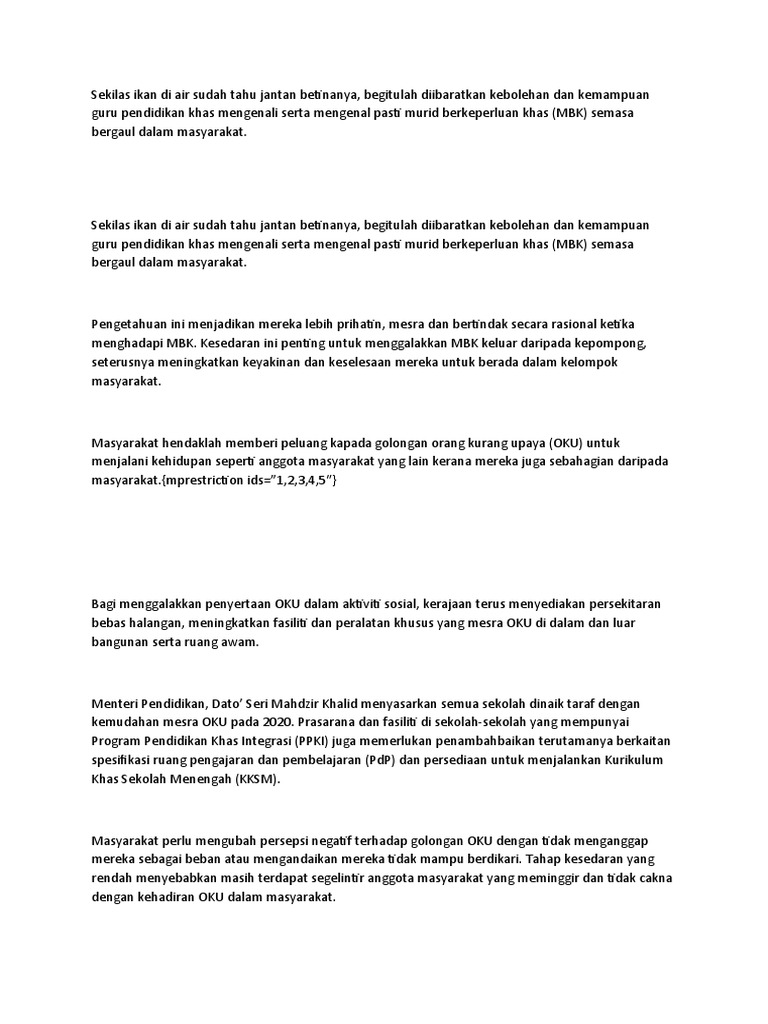 Sekilas ikan di air sudah tahu jantan betinanya, begitulah diibaratkan kebolehan dan kemampuan guru pendidikan khas mengenali serta mengenal pasti murid berkeperluan khas (MBK) semasa bergaul dalam masyarakat.

Sekilas ikan di air sudah tahu jantan betinanya, begitulah diibaratkan kebolehan dan kemampuan guru pendidikan khas mengenali serta mengenal pasti murid berkeperluan khas (MBK) semasa bergaul dalam masyarakat.

Pengetahuan ini menjadikan mereka lebih prihatin, mesra dan bertindak secara rasional ketika menghadapi MBK. Kesedaran ini penting untuk menggalakkan MBK keluar daripada kepompong, seterusnya meningkatkan keyakinan dan keselesaan mereka untuk berada dalam kelompok masyarakat.

Masyarakat hendaklah memberi peluang kapada golongan orang kurang upaya (OKU) untuk menjalani kehidupan seperti anggota masyarakat yang lain kerana mereka juga sebahagian daripada masyarakat.{mprestriction ids="1,2,3,4,5"}

Bagi menggalakkan penyertaan OKU dalam aktiviti sosial, kerajaan terus menyediakan persekitaran bebas halangan, meningkatkan fasiliti dan peralatan khusus yang mesra OKU di dalam dan luar bangunan serta ruang awam.

Menteri Pendidikan, Dato' Seri Mahdzir Khalid menyasarkan semua sekolah dinaik taraf dengan kemudahan mesra OKU pada 2020. Prasarana dan fasiliti di sekolah-sekolah yang mempunyai Program Pendidikan Khas Integrasi (PPKI) juga memerlukan penambahbaikan terutamanya berkaitan spesifikasi ruang pengajaran dan pembelajaran (PdP) dan persediaan untuk menjalankan Kurikulum Khas Sekolah Menengah (KKSM).

Masyarakat perlu mengubah persepsi negatif terhadap golongan OKU dengan tidak menganggap mereka sebagai beban atau mengandaikan mereka tidak mampu berdikari. Tahap kesedaran yang rendah menyebabkan masih terdapat segelintir anggota masyarakat yang meminggir dan tidak cakna dengan kehadiran OKU dalam masyarakat.